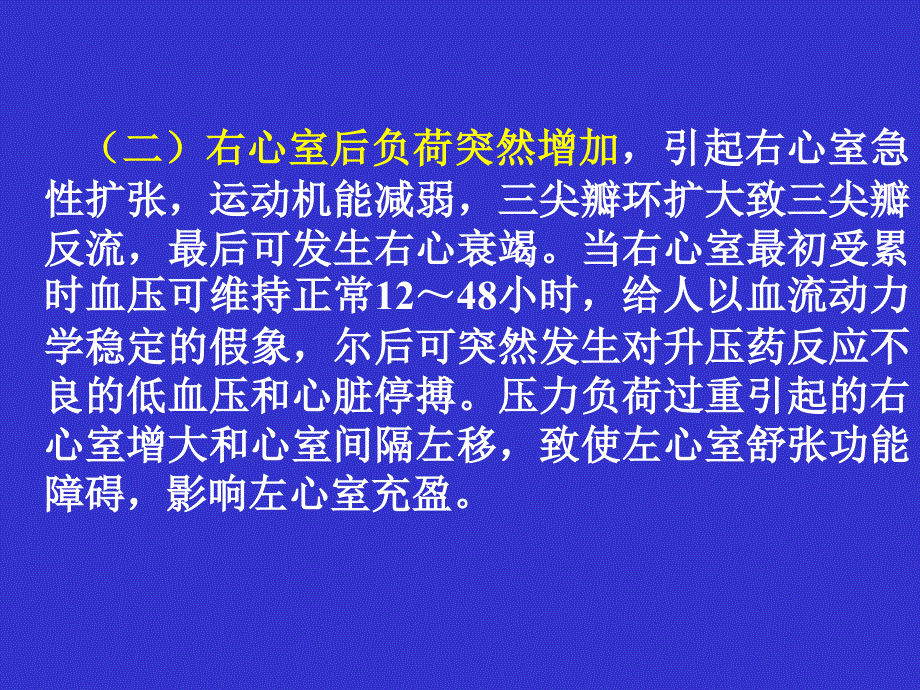 （二）右心室后负荷突然增加，引起右心室急性扩张，运动机能减弱，三尖瓣环扩大致三尖瓣反流，最后可发生右心衰竭。当右心室最初受累时血压可维持正常12～48小时，给人以血流动力学稳定的假象，尔后可突然发生对升压药反应不良的低血压和心脏停搏。压力负荷过重引起的右心室增大和心室间隔左移，致使左心室舒张功能障碍，影响左心室充盈。